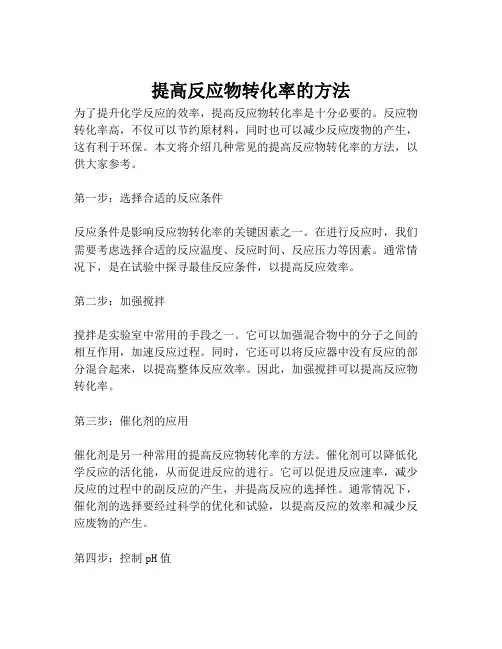 提高反应物转化率的方法

为了提升化学反应的效率，提高反应物转化率是十分必要的。反应物转化率高，不仅可以节约原材料，同时也可以减少反应废物的产生，这有利于环保。本文将介绍几种常见的提高反应物转化率的方法，以供大家参考。

第一步：选择合适的反应条件

反应条件是影响反应物转化率的关键因素之一。在进行反应时，我们需要考虑选择合适的反应温度、反应时间、反应压力等因素。通常情况下，是在试验中探寻最佳反应条件，以提高反应效率。

第二步：加强搅拌

搅拌是实验室中常用的手段之一。它可以加强混合物中的分子之间的相互作用，加速反应过程。同时，它还可以将反应器中没有反应的部分混合起来，以提高整体反应效率。因此，加强搅拌可以提高反应物转化率。

第三步：催化剂的应用

催化剂是另一种常用的提高反应物转化率的方法。催化剂可以降低化学反应的活化能，从而促进反应的进行。它可以促进反应速率，减少反应的过程中的副反应的产生，并提高反应的选择性。通常情况下，催化剂的选择要经过科学的优化和试验，以提高反应的效率和减少反应废物的产生。

第四步：控制 pH 值